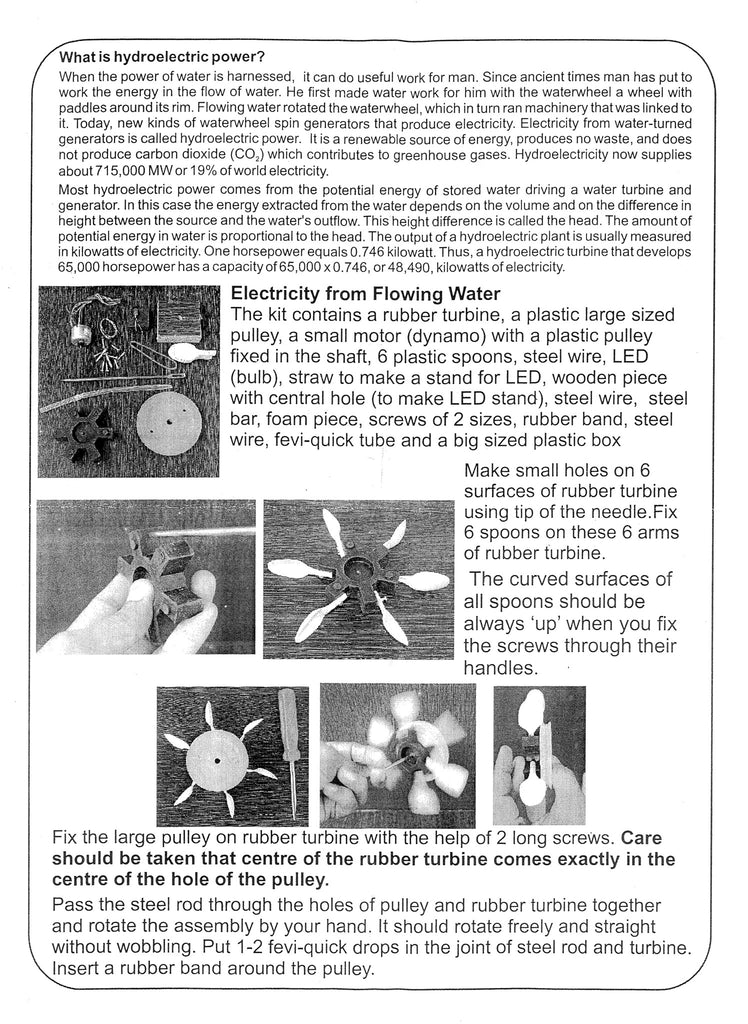 What is hydroelectric power?

When the power of water is harnessed, it can do useful work for man. Since ancient times man has put to work the energy in the flow of water. He first made water work for him with the waterwheel a wheel with paddles around its rim. Flowing water rotated the waterwheel, which in turn ran machinery that was linked to it. Today, new kinds of waterwheel spin generators that produce electricity. Electricity from water-turned generators is called hydroelectric power. It is a renewable source of energy, produces no waste, and does not produce carbon dioxide ($CO_2$) which contributes to greenhouse gases. Hydroelectricity now supplies about 715,000 MW or 19% of world electricity.

Most hydroelectric power comes from the potential energy of stored water driving a water turbine and generator. In this case the energy extracted from the water depends on the volume and on the difference in height between the source and the water's outflow. This height difference is called the head. The amount of potential energy in water is proportional to the head. The output of a hydroelectric plant is usually measured in kilowatts of electricity. One horsepower equals 0.746 kilowatt. Thus, a hydroelectric turbine that develops 65,000 horsepower has a capacity of 65,000 x 0.746, or 48,490, kilowatts of electricity.

Electricity from Flowing Water

The kit contains a rubber turbine, a plastic large sized pulley, a small motor (dynamo) with a plastic pulley fixed in the shaft, 6 plastic spoons, steel wire, LED (bulb), straw to make a stand for LED, wooden piece with central hole (to make LED stand), steel wire, steel bar, foam piece, screws of 2 sizes, rubber band, steel wire, fevi-quick tube and a big sized plastic box

Make small holes on 6 surfaces of rubber turbine using tip of the needle.Fix 6 spoons on these 6 arms of rubber turbine.

The curved surfaces of all spoons should be always 'up' when you fix the screws through their handles.

Fix the large pulley on rubber turbine with the help of 2 long screws. Care should be taken that centre of the rubber turbine comes exactly in the centre of the hole of the pulley.

Pass the steel rod through the holes of pulley and rubber turbine together and rotate the assembly by your hand. It should rotate freely and straight without wobbling. Put 1-2 fevi-quick drops in the joint of steel rod and turbine. Insert a rubber band around the pulley.